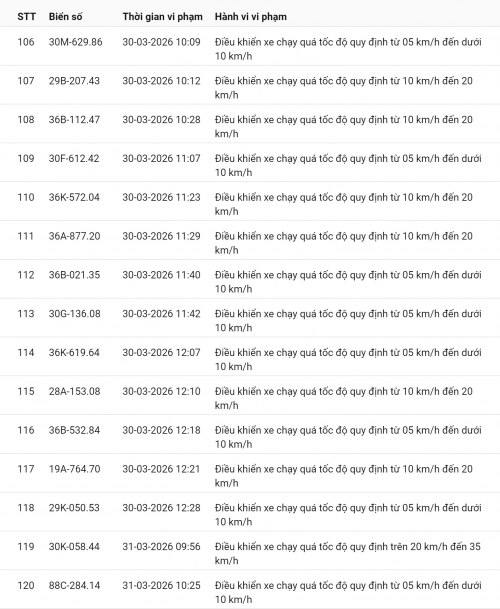 | STT | Biển số | Thời gian vi phạm | Hành vi vi phạm |
|---|---|---|---|
| 106 | 30M-629.86 | 30-03-2026 10:09 | Điều khiển xe chạy quá tốc độ quy định từ 05 km/h đến dưới 10 km/h |
| 107 | 29B-207.43 | 30-03-2026 10:12 | Điều khiển xe chạy quá tốc độ quy định từ 10 km/h đến 20 km/h |
| 108 | 36B-112.47 | 30-03-2026 10:28 | Điều khiển xe chạy quá tốc độ quy định từ 10 km/h đến 20 km/h |
| 109 | 30F-612.42 | 30-03-2026 11:07 | Điều khiển xe chạy quá tốc độ quy định từ 05 km/h đến dưới 10 km/h |
| 110 | 36K-572.04 | 30-03-2026 11:23 | Điều khiển xe chạy quá tốc độ quy định từ 10 km/h đến 20 km/h |
| 111 | 36A-877.20 | 30-03-2026 11:29 | Điều khiển xe chạy quá tốc độ quy định từ 10 km/h đến 20 km/h |
| 112 | 36B-021.35 | 30-03-2026 11:40 | Điều khiển xe chạy quá tốc độ quy định từ 05 km/h đến dưới 10 km/h |
| 113 | 30G-136.08 | 30-03-2026 11:42 | Điều khiển xe chạy quá tốc độ quy định từ 05 km/h đến dưới 10 km/h |
| 114 | 36K-619.64 | 30-03-2026 12:07 | Điều khiển xe chạy quá tốc độ quy định từ 05 km/h đến dưới 10 km/h |
| 115 | 28A-153.08 | 30-03-2026 12:10 | Điều khiển xe chạy quá tốc độ quy định từ 10 km/h đến 20 km/h |
| 116 | 36B-532.84 | 30-03-2026 12:18 | Điều khiển xe chạy quá tốc độ quy định từ 05 km/h đến dưới 10 km/h |
| 117 | 19A-764.70 | 30-03-2026 12:21 | Điều khiển xe chạy quá tốc độ quy định từ 10 km/h đến 20 km/h |
| 118 | 29K-050.53 | 30-03-2026 12:28 | Điều khiển xe chạy quá tốc độ quy định từ 05 km/h đến dưới 10 km/h |
| 119 | 30K-058.44 | 31-03-2026 09:56 | Điều khiển xe chạy quá tốc độ quy định trên 20 km/h đến 35 km/h |
| 120 | 88C-284.14 | 31-03-2026 10:25 | Điều khiển xe chạy quá tốc độ quy định từ 05 km/h đến dưới 10 km/h |